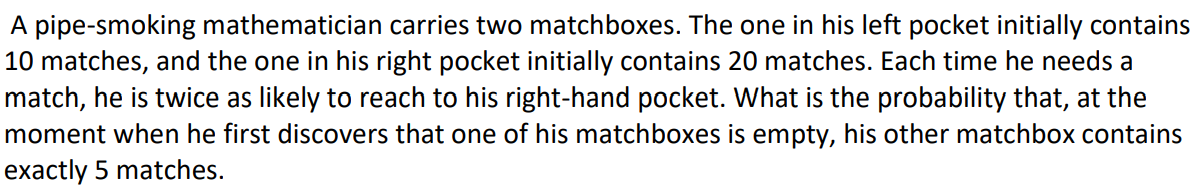 A pipe-smoking mathematician carries two matchboxes. The one in his left pocket initially contains 10 matches, and the one in his right pocket initially contains 20 matches. Each time he needs a match, he is twice as likely to reach to his right-hand pocket. What is the probability that, at the moment when he first discovers that one of his matchboxes is empty, his other matchbox contains exactly 5 matches.